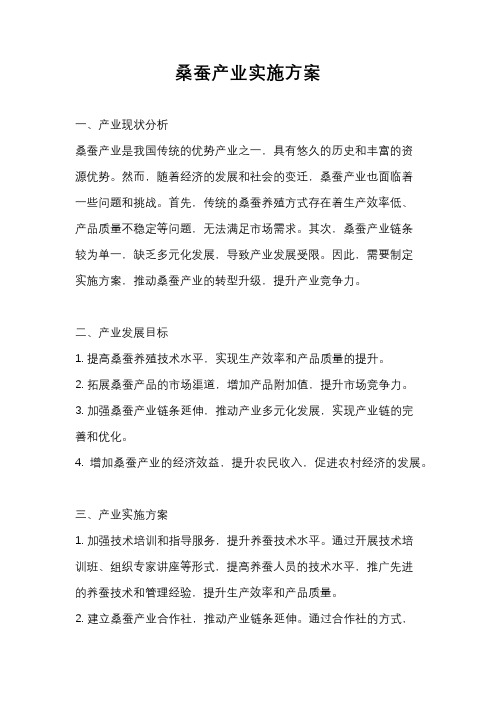 桑蚕产业实施方案

一、产业现状分析

桑蚕产业是我国传统的优势产业之一，具有悠久的历史和丰富的资源优势。然而，随着经济的发展和社会的变迁，桑蚕产业也面临着一些问题和挑战。首先，传统的桑蚕养殖方式存在着生产效率低、产品质量不稳定等问题，无法满足市场需求。其次，桑蚕产业链条较为单一，缺乏多元化发展，导致产业发展受限。因此，需要制定实施方案，推动桑蚕产业的转型升级，提升产业竞争力。

二、产业发展目标

1. 提高桑蚕养殖技术水平，实现生产效率和产品质量的提升。

2. 拓展桑蚕产品的市场渠道，增加产品附加值，提升市场竞争力。

3. 加强桑蚕产业链条延伸，推动产业多元化发展，实现产业链的完善和优化。

4. 增加桑蚕产业的经济效益，提升农民收入，促进农村经济的发展。

三、产业实施方案

1. 加强技术培训和指导服务，提升养蚕技术水平。通过开展技术培训班、组织专家讲座等形式，提高养蚕人员的技术水平，推广先进的养蚕技术和管理经验，提升生产效率和产品质量。

2. 建立桑蚕产业合作社，推动产业链条延伸。通过合作社的方式，